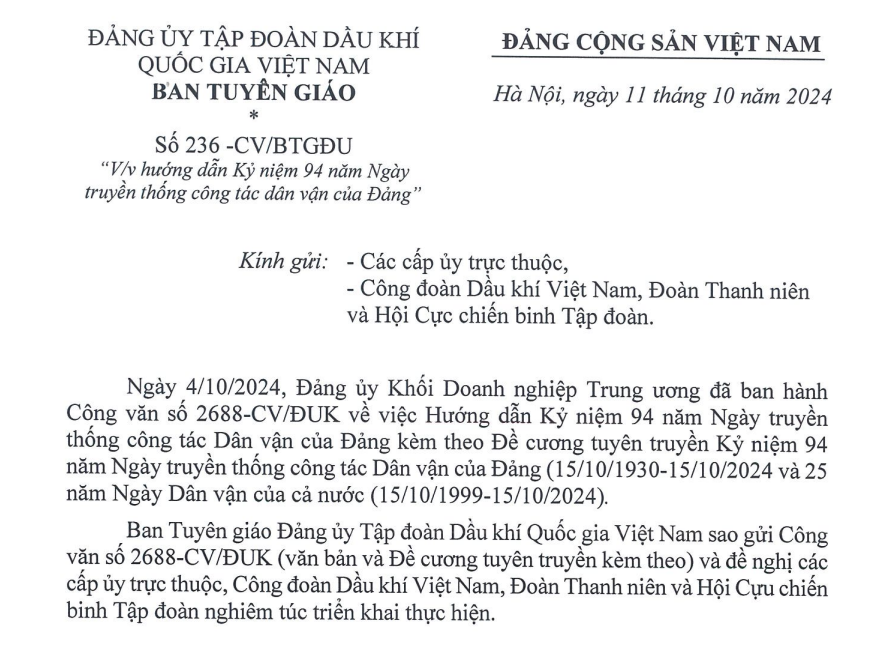 ĐẢNG ỦY TẬP ĐOÀN DẦU KHÍ QUỐC GIA VIỆT NAM
BAN TUYÊN GIÁO
*
Số 236 -CV/BTGĐU
"V/v hướng dẫn Kỷ niệm 94 năm Ngày truyền thống công tác dân vận của Đảng"

ĐẢNG CỘNG SẢN VIỆT NAM

Hà Nội, ngày 11 tháng 10 năm 2024

Kính gửi: - Các cấp ủy trực thuộc,
- Công đoàn Dầu khí Việt Nam, Đoàn Thanh niên và Hội Cực chiến binh Tập đoàn.

Ngày 4/10/2024, Đảng ủy Khối Doanh nghiệp Trung ương đã ban hành Công văn số 2688-CV/ĐUK về việc Hướng dẫn Kỷ niệm 94 năm Ngày truyền thống công tác Dân vận của Đảng kèm theo Đề cương tuyên truyền Kỷ niệm 94 năm Ngày truyền thống công tác Dân vận của Đảng (15/10/1930-15/10/2024 và 25 năm Ngày Dân vận của cả nước (15/10/1999-15/10/2024).

Ban Tuyên giáo Đảng ủy Tập đoàn Dầu khí Quốc gia Việt Nam sao gửi Công văn số 2688-CV/ĐUK (văn bản và Đề cương tuyên truyền kèm theo) và đề nghị các cấp ủy trực thuộc, Công đoàn Dầu khí Việt Nam, Đoàn Thanh niên và Hội Cựu chiến binh Tập đoàn nghiêm túc triển khai thực hiện.